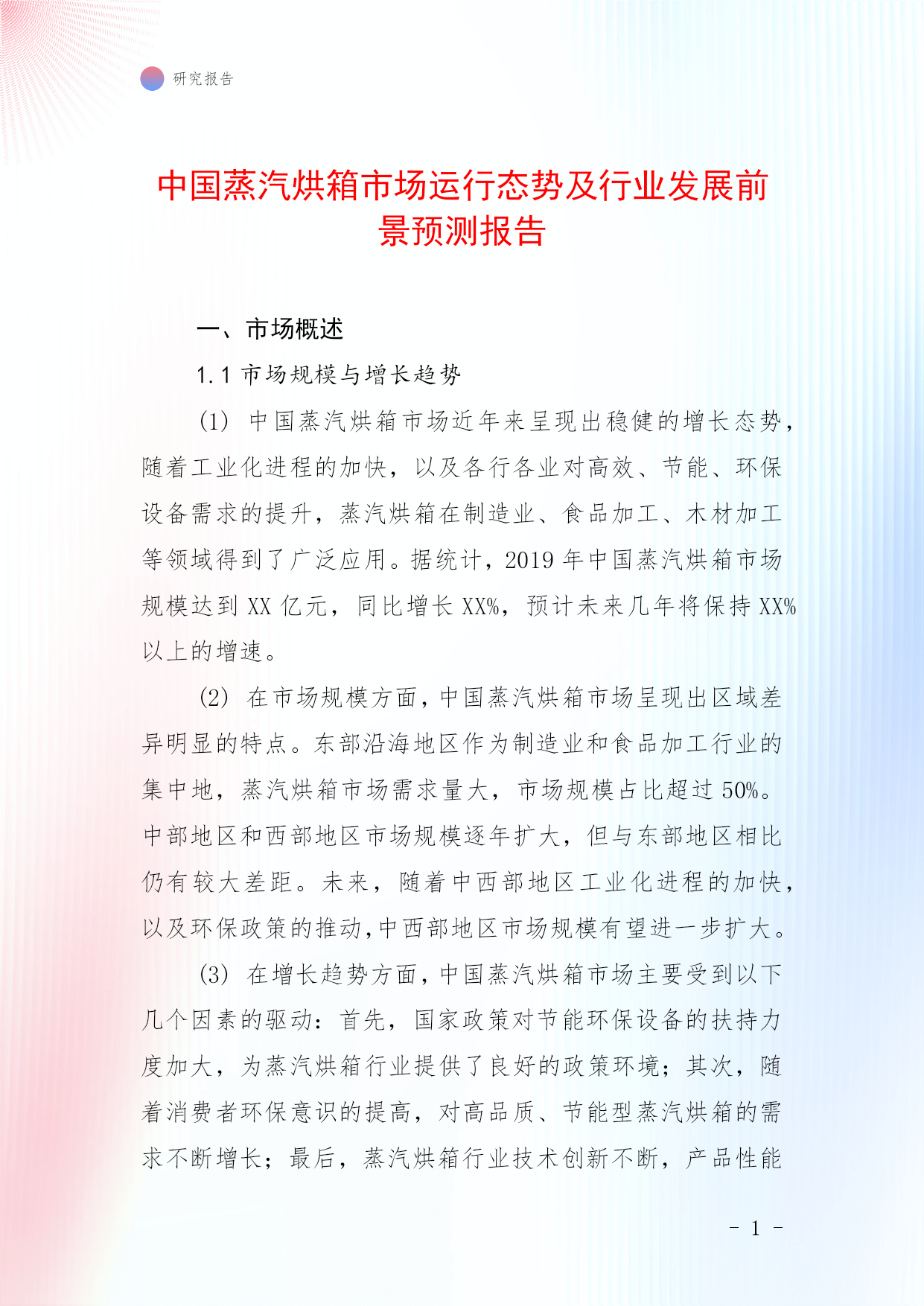 研究报告

中国蒸汽烘箱市场运行态势及行业发展前景预测报告

一、市场概述

1.1 市场规模与增长趋势

(1) 中国蒸汽烘箱市场近年来呈现出稳健的增长态势，随着工业化进程的加快，以及各行各业对高效、节能、环保设备需求的提升，蒸汽烘箱在制造业、食品加工、木材加工等领域得到了广泛应用。据统计，2019 年中国蒸汽烘箱市场规模达到 XX 亿元，同比增长 XX%，预计未来几年将保持 XX%以上的增速。

(2) 在市场规模方面，中国蒸汽烘箱市场呈现出区域差异明显的特点。东部沿海地区作为制造业和食品加工行业的集中地，蒸汽烘箱市场需求量大，市场规模占比超过 50%。中部地区和西部地区市场规模逐年扩大，但与东部地区相比仍有较大差距。未来，随着中西部地区工业化进程的加快，以及环保政策的推动，中西部地区市场规模有望进一步扩大。

(3) 在增长趋势方面，中国蒸汽烘箱市场主要受到以下几个因素的驱动：首先，国家政策对节能环保设备的扶持力度加大，为蒸汽烘箱行业提供了良好的政策环境；其次，随着消费者环保意识的提高，对高品质、节能型蒸汽烘箱的需求不断增长；最后，蒸汽烘箱行业技术创新不断，产品性能

- 1 -